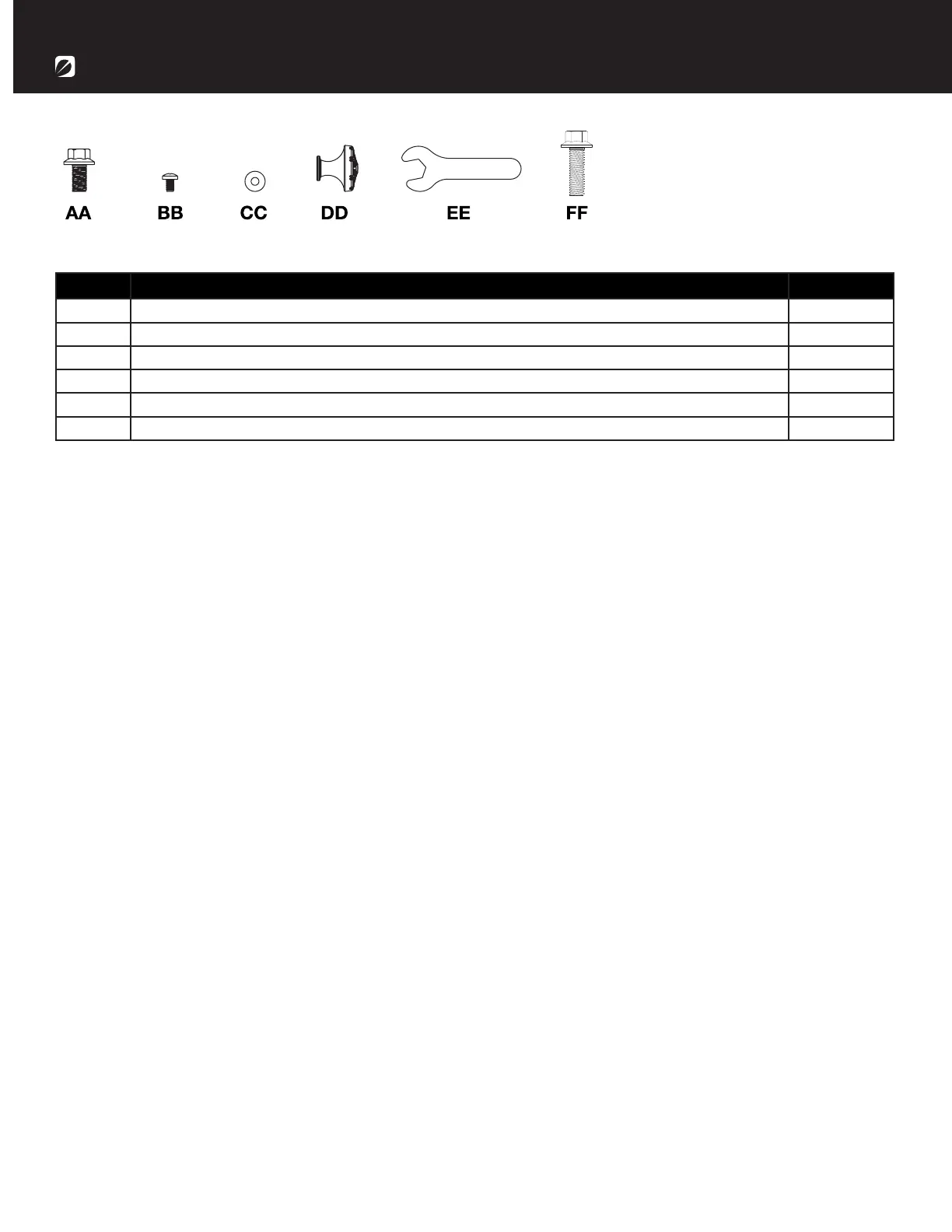 AA BB CC DD EE FF